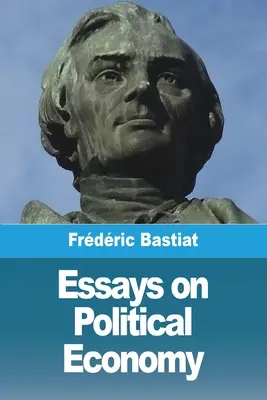 Frédéric Bastiat

Essays on Political Economy